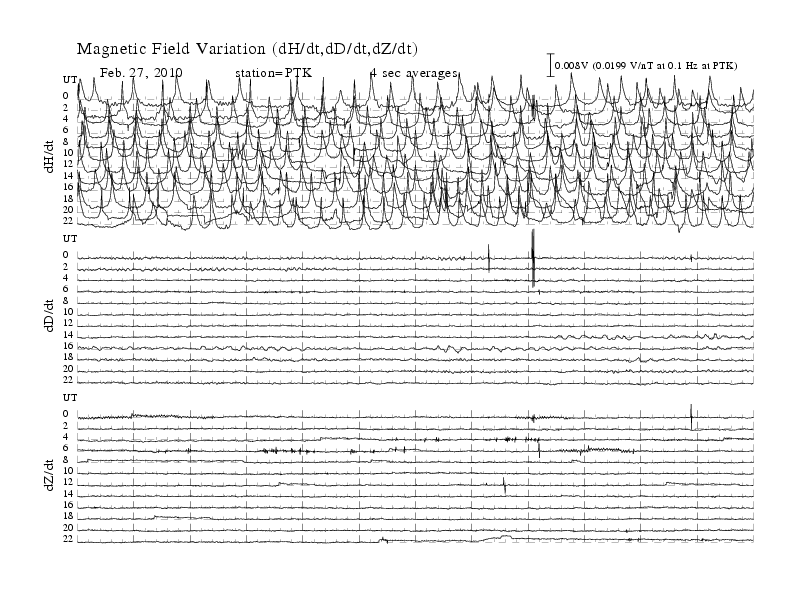 Magnetic Field Variation (dH/dt,dD/dt,dZ/dt)

Feb. 27, 2010 station=PTK 4 sec averages

0.008V (0.0199 V/nT at 0.1 Hz at PTK)

UT
0
2
4
6
8
10
12
14
16
18
20
22

dH/dt

UT
0
2
4
6
8
10
12
14
16
18
20
22

dD/dt

UT
0
2
4
6
8
10
12
14
16
18
20
22

dZ/dt